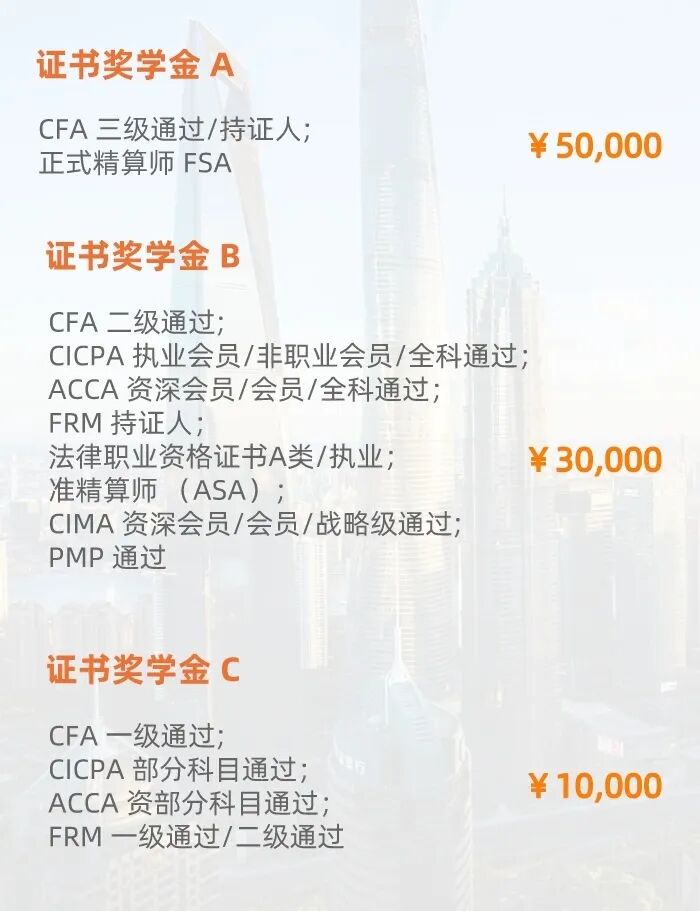 证书奖学金A

CFA三级通过/持证人;
正式精算师FSA

¥50,000

证书奖学金B

CFA二级通过;
CICPA执业会员/非职业会员/全科通过;
ACCA资深会员/会员/全科通过;
FRM持证人;
法律职业资格证书A类/执业;
准精算师（ASA）;
CIMA资深会员/会员/战略级通过;
PMP通过

¥30,000

证书奖学金C

CFA一级通过;
CICPA部分科目通过;
ACCA资部分科目通过;
FRM一级通过/二级通过

¥10,000